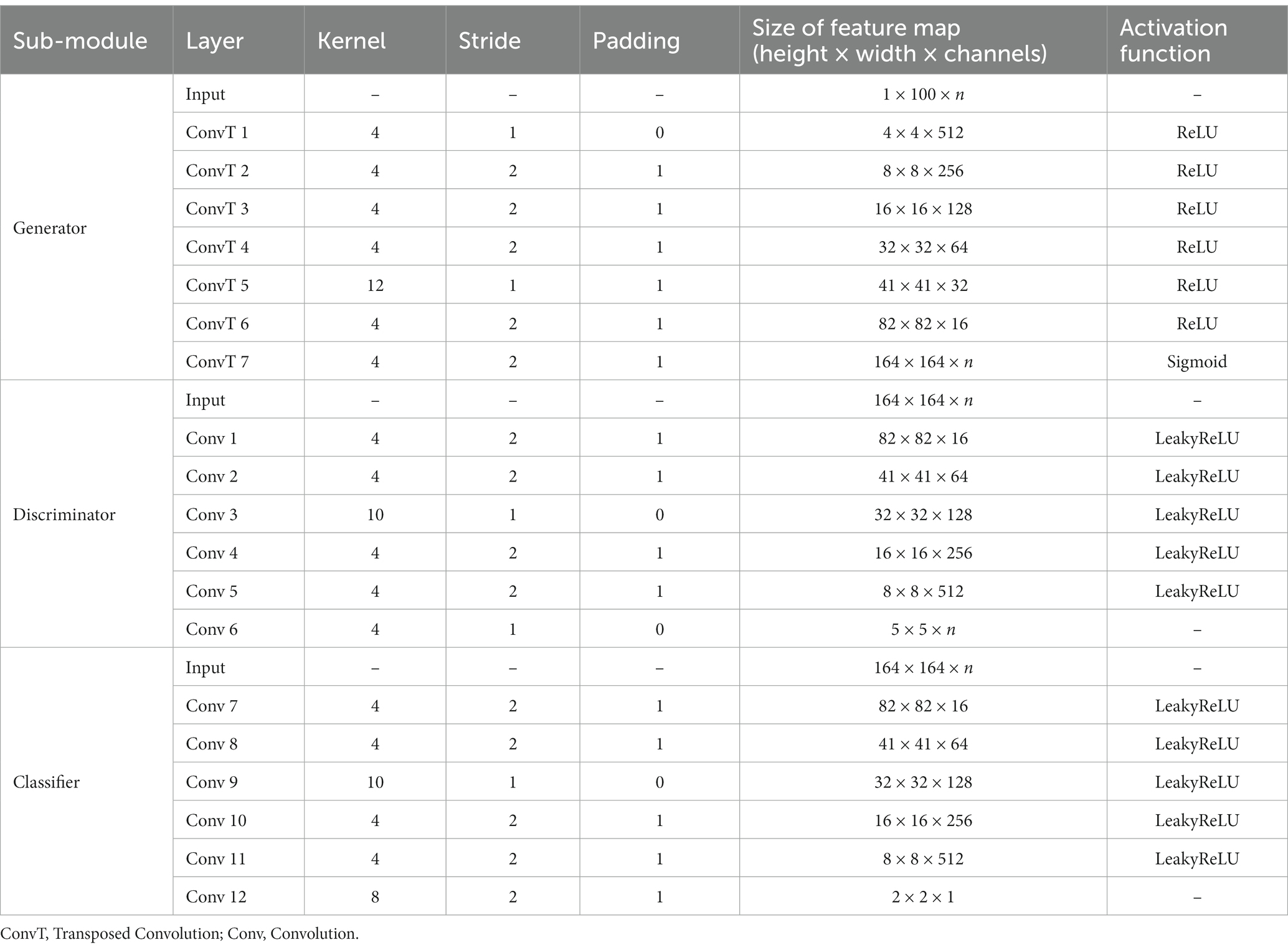 | Sub-module | Layer | Kernel | Stride | Padding | Size of feature map (height × width × channels) | Activation function |
|---|---|---|---|---|---|---|
| Generator | Input | – | – | – | $1 \times 100 \times n$ | – |
| | ConvT 1 | 4 | 1 | 0 | $4 \times 4 \times 512$ | ReLU |
| | ConvT 2 | 4 | 2 | 1 | $8 \times 8 \times 256$ | ReLU |
| | ConvT 3 | 4 | 2 | 1 | $16 \times 16 \times 128$ | ReLU |
| | ConvT 4 | 4 | 2 | 1 | $32 \times 32 \times 64$ | ReLU |
| | ConvT 5 | 12 | 1 | 1 | $41 \times 41 \times 32$ | ReLU |
| | ConvT 6 | 4 | 2 | 1 | $82 \times 82 \times 16$ | ReLU |
| | ConvT 7 | 4 | 2 | 1 | $164 \times 164 \times n$ | Sigmoid |
| Discriminator | Input | – | – | – | $164 \times 164 \times n$ | – |
| | Conv 1 | 4 | 2 | 1 | $82 \times 82 \times 16$ | LeakyReLU |
| | Conv 2 | 4 | 2 | 1 | $41 \times 41 \times 64$ | LeakyReLU |
| | Conv 3 | 10 | 1 | 0 | $32 \times 32 \times 128$ | LeakyReLU |
| | Conv 4 | 4 | 2 | 1 | $16 \times 16 \times 256$ | LeakyReLU |
| | Conv 5 | 4 | 2 | 1 | $8 \times 8 \times 512$ | LeakyReLU |
| | Conv 6 | 4 | 1 | 0 | $5 \times 5 \times n$ | – |
| Classifier | Input | – | – | – | $164 \times 164 \times n$ | – |
| | Conv 7 | 4 | 2 | 1 | $82 \times 82 \times 16$ | LeakyReLU |
| | Conv 8 | 4 | 2 | 1 | $41 \times 41 \times 64$ | LeakyReLU |
| | Conv 9 | 10 | 1 | 0 | $32 \times 32 \times 128$ | LeakyReLU |
| | Conv 10 | 4 | 2 | 1 | $16 \times 16 \times 256$ | LeakyReLU |
| | Conv 11 | 4 | 2 | 1 | $8 \times 8 \times 512$ | LeakyReLU |
| | Conv 12 | 8 | 2 | 1 | $2 \times 2 \times 1$ | – |

ConvT, Transposed Convolution; Conv, Convolution.